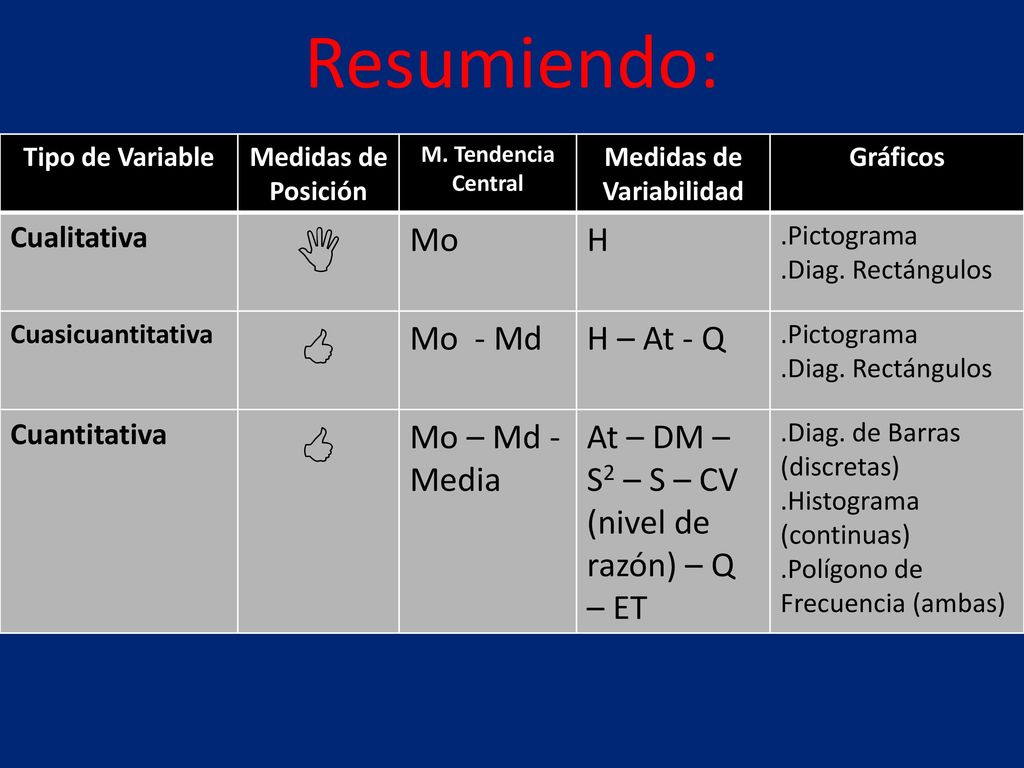 Resumiendo:

| Tipo de Variable | Medidas de Posición | M. Tendencia Central | Medidas de Variabilidad | Gráficos |
|---|---|---|---|---|
| Cualitativa | | Mo | H | .Pictograma .Diag. Rectángulos |
| Cuasicuantitativa | | Mo - Md | H – At - Q | .Pictograma .Diag. Rectángulos |
| Cuantitativa | | Mo – Md - Media | At – DM – $S^2$ – S – CV (nivel de razón) – Q – ET | .Diag. de Barras (discretas) .Histograma (continuas) .Polígono de Frecuencia (ambas) |